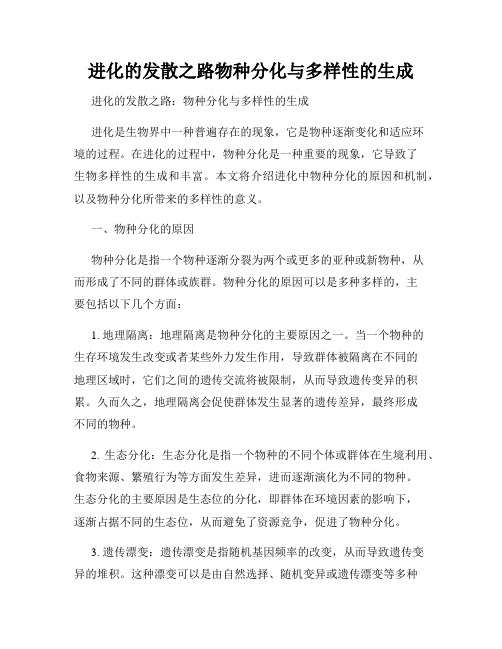 进化的发散之路物种分化与多样性的生成

进化的发散之路：物种分化与多样性的生成

进化是生物界中一种普遍存在的现象，它是物种逐渐变化和适应环境的过程。在进化的过程中，物种分化是一种重要的现象，它导致了生物多样性的生成和丰富。本文将介绍进化中物种分化的原因和机制，以及物种分化所带来的多样性的意义。

一、物种分化的原因

物种分化是指一个物种逐渐分裂为两个或更多的亚种或新物种，从而形成了不同的群体或族群。物种分化的原因可以是多种多样的，主要包括以下几个方面：

1. 地理隔离：地理隔离是物种分化的主要原因之一。当一个物种的生存环境发生改变或者某些外力发生作用，导致群体被隔离在不同的地理区域时，它们之间的遗传交流将被限制，从而导致遗传变异的积累。久而久之，地理隔离会促使群体发生显著的遗传差异，最终形成不同的物种。

2. 生态分化：生态分化是指一个物种的不同个体或群体在生境利用、食物来源、繁殖行为等方面发生差异，进而逐渐演化为不同的物种。生态分化的主要原因是生态位的分化，即群体在环境因素的影响下，逐渐占据不同的生态位，从而避免了资源竞争，促进了物种分化。

3. 遗传漂变：遗传漂变是指随机基因频率的改变，从而导致遗传变异的堆积。这种漂变可以是由自然选择、随机变异或遗传漂变等多种